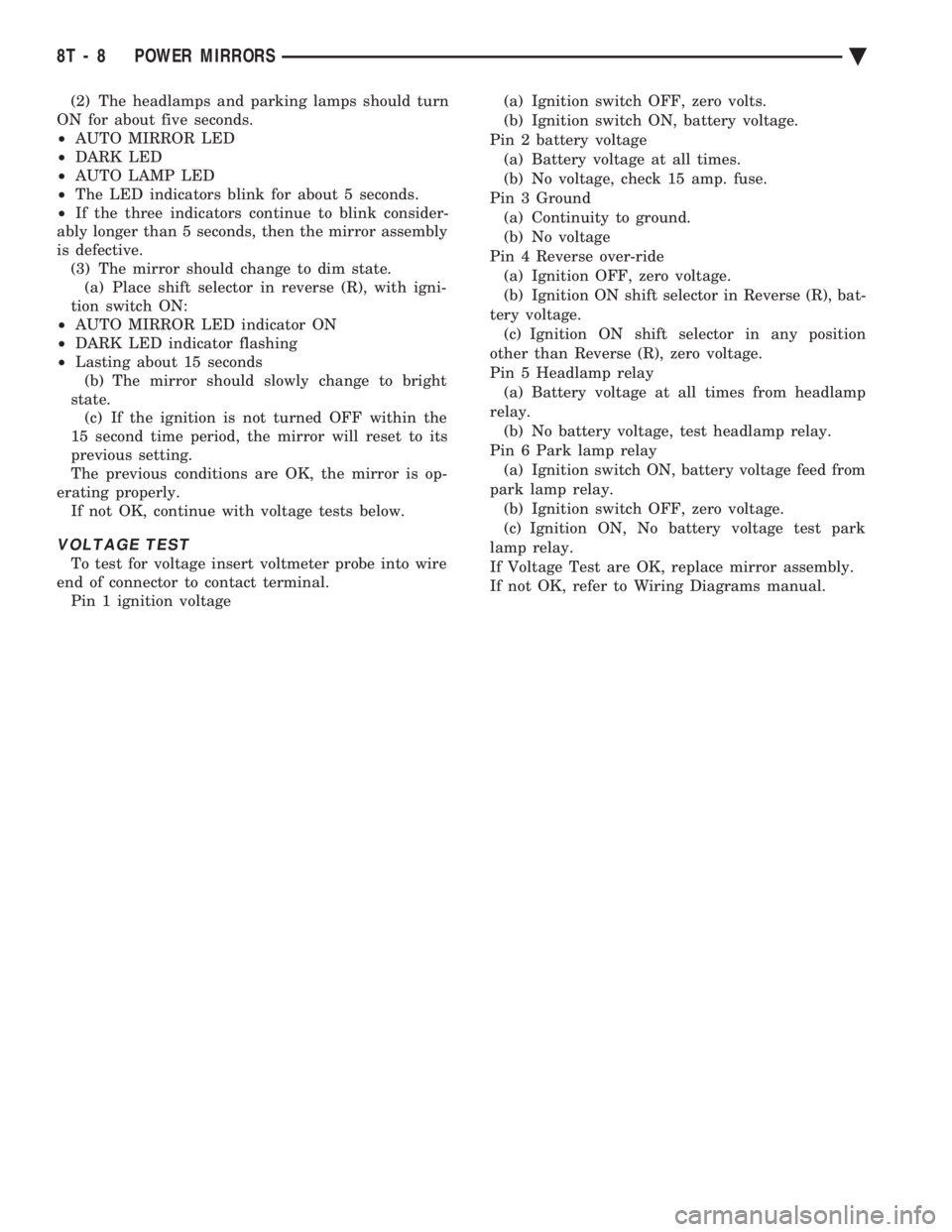 8T - 8 POWER MIRRORS

(2) The headlamps and parking lamps should turn ON for about five seconds.
• AUTO MIRROR LED
• DARK LED
• AUTO LAMP LED
• The LED indicators blink for about 5 seconds.
• If the three indicators continue to blink considerably longer than 5 seconds, then the mirror assembly is defective.
(3) The mirror should change to dim state.
(a) Place shift selector in reverse (R), with ignition switch ON:
• AUTO MIRROR LED indicator ON
• DARK LED indicator flashing
• Lasting about 15 seconds
(b) The mirror should slowly change to bright state.
(c) If the ignition is not turned OFF within the 15 second time period, the mirror will reset to its previous setting.
The previous conditions are OK, the mirror is operating properly.
If not OK, continue with voltage tests below.

VOLTAGE TEST
To test for voltage insert voltmeter probe into wire end of connector to contact terminal.
Pin 1 ignition voltage
(a) Ignition switch OFF, zero volts.
(b) Ignition switch ON, battery voltage.
Pin 2 battery voltage
(a) Battery voltage at all times.
(b) No voltage, check 15 amp. fuse.
Pin 3 Ground
(a) Continuity to ground.
(b) No voltage
Pin 4 Reverse over-ride
(a) Ignition OFF, zero voltage.
(b) Ignition ON shift selector in Reverse (R), battery voltage.
(c) Ignition ON shift selector in any position other than Reverse (R), zero voltage.
Pin 5 Headlamp relay
(a) Battery voltage at all times from headlamp relay.
(b) No battery voltage, test headlamp relay.
Pin 6 Park lamp relay
(a) Ignition switch ON, battery voltage feed from park lamp relay.
(b) Ignition switch OFF, zero voltage.
(c) Ignition ON, No battery voltage test park lamp relay.
If Voltage Test are OK, replace mirror assembly.
If not OK, refer to Wiring Diagrams manual.

carmanualsonline.info